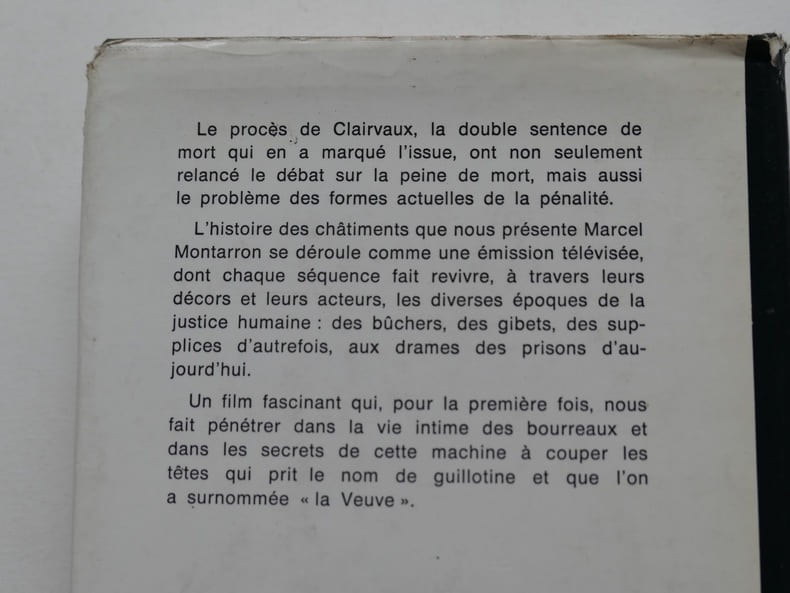 Le procès de Clairvaux, la double sentence de mort qui en a marqué l'issue, ont non seulement relancé le débat sur la peine de mort, mais aussi le problème des formes actuelles de la pénalité.

L'histoire des châtiments que nous présente Marcel Montarron se déroule comme une émission télévisée, dont chaque séquence fait revivre, à travers leurs décors et leurs acteurs, les diverses époques de la justice humaine : des bûchers, des gibets, des supplices d'autrefois, aux drames des prisons d'aujourd'hui.

Un film fascinant qui, pour la première fois, nous fait pénétrer dans la vie intime des bourreaux et dans les secrets de cette machine à couper les têtes qui prit le nom de guillotine et que l'on a surnommée « la Veuve ».